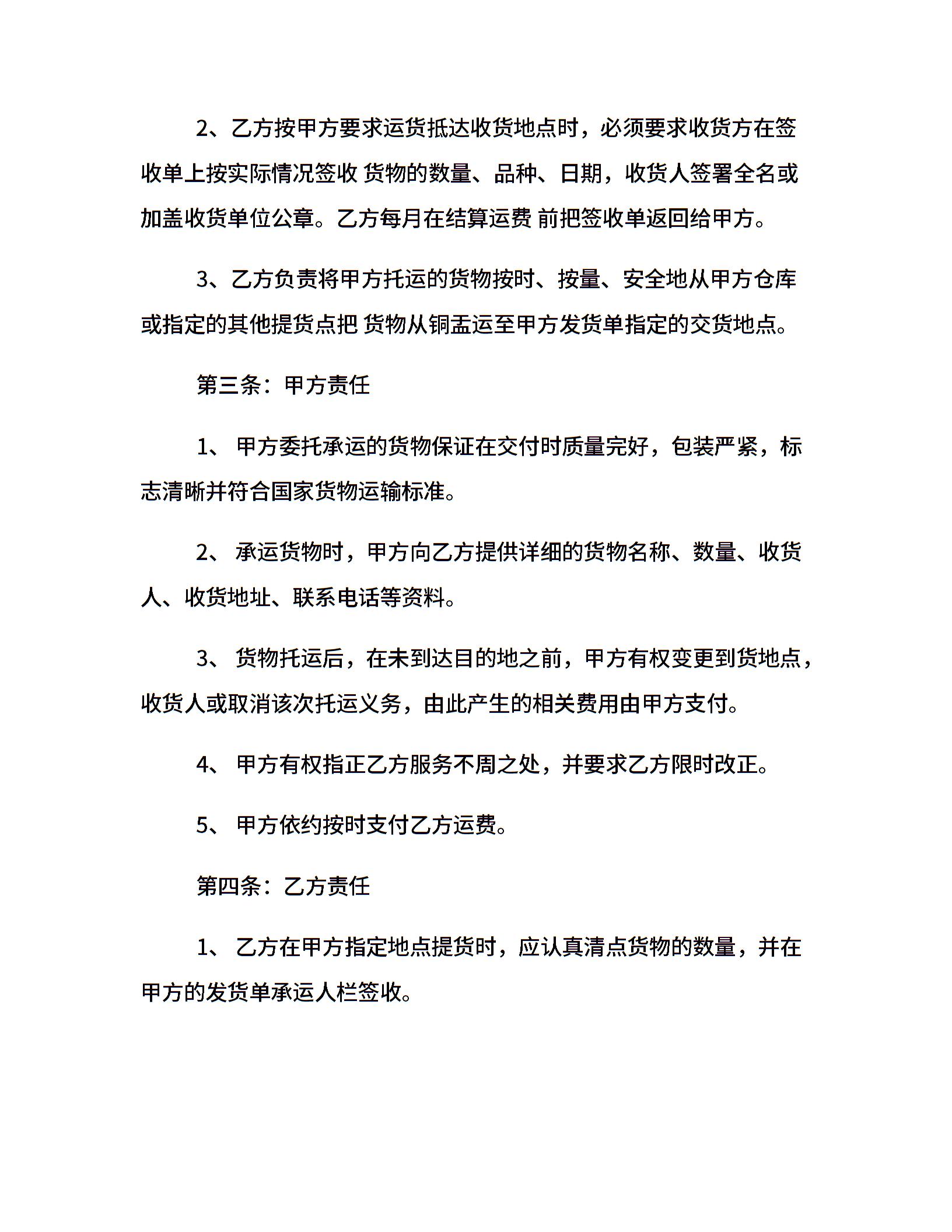 2、乙方按甲方要求运货抵达收货地点时，必须要求收货方在签收单上按实际情况签收 货物的数量、品种、日期，收货人签署全名或加盖收货单位公章。乙方每月在结算运费 前把签收单返回给甲方。

3、乙方负责将甲方托运的货物按时、按量、安全地从甲方仓库或指定的其他提货点把 货物从铜盂运至甲方发货单指定的交货地点。

第三条：甲方责任

1、 甲方委托承运的货物保证在交付时质量完好，包装严紧，标志清晰并符合国家货物运输标准。

2、 承运货物时，甲方向乙方提供详细的货物名称、数量、收货人、收货地址、联系电话等资料。

3、 货物托运后，在未到达目的地之前，甲方有权变更到货地点，收货人或取消该次托运义务，由此产生的相关费用由甲方支付。

4、 甲方有权指正乙方服务不周之处，并要求乙方限时改正。

5、 甲方依约按时支付乙方运费。

第四条：乙方责任

1、 乙方在甲方指定地点提货时，应认真清点货物的数量，并在甲方的发货单承运人栏签收。